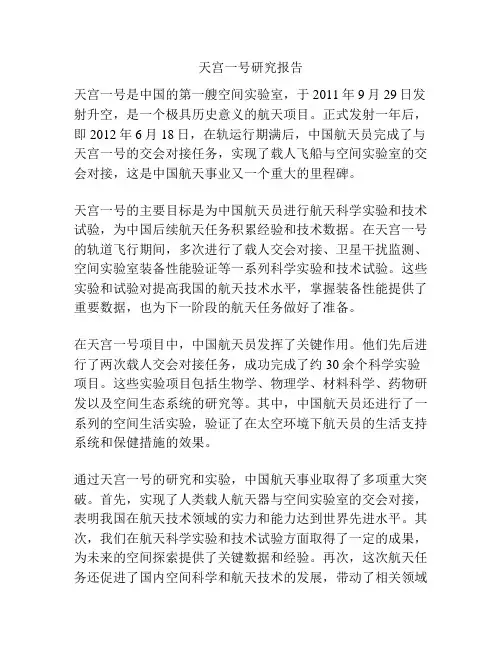 天宫一号研究报告

天宫一号是中国的第一艘空间实验室，于 2011 年 9 月 29 日发射升空，是一个极具历史意义的航天项目。正式发射一年后，即 2012 年 6 月 18 日，在轨运行期满后，中国航天员完成了与天宫一号的交会对接任务，实现了载人飞船与空间实验室的交会对接，这是中国航天事业又一个重大的里程碑。

天宫一号的主要目标是为中国航天员进行航天科学实验和技术试验，为中国后续航天任务积累经验和技术数据。在天宫一号的轨道飞行期间，多次进行了载人交会对接、卫星干扰监测、空间实验室装备性能验证等一系列科学实验和技术试验。这些实验和试验对提高我国的航天技术水平，掌握装备性能提供了重要数据，也为下一阶段的航天任务做好了准备。

在天宫一号项目中，中国航天员发挥了关键作用。他们先后进行了两次载人交会对接任务，成功完成了约 30 余个科学实验项目。这些实验项目包括生物学、物理学、材料科学、药物研发以及空间生态系统的研究等。其中，中国航天员还进行了一系列的空间生活实验，验证了在太空环境下航天员的生活支持系统和保健措施的效果。

通过天宫一号的研究和实验，中国航天事业取得了多项重大突破。首先，实现了人类载人航天器与空间实验室的交会对接，表明我国在航天技术领域的实力和能力达到世界先进水平。其次，我们在航天科学实验和技术试验方面取得了一定的成果，为未来的空间探索提供了关键数据和经验。再次，这次航天任务还促进了国内空间科学和航天技术的发展，带动了相关领域